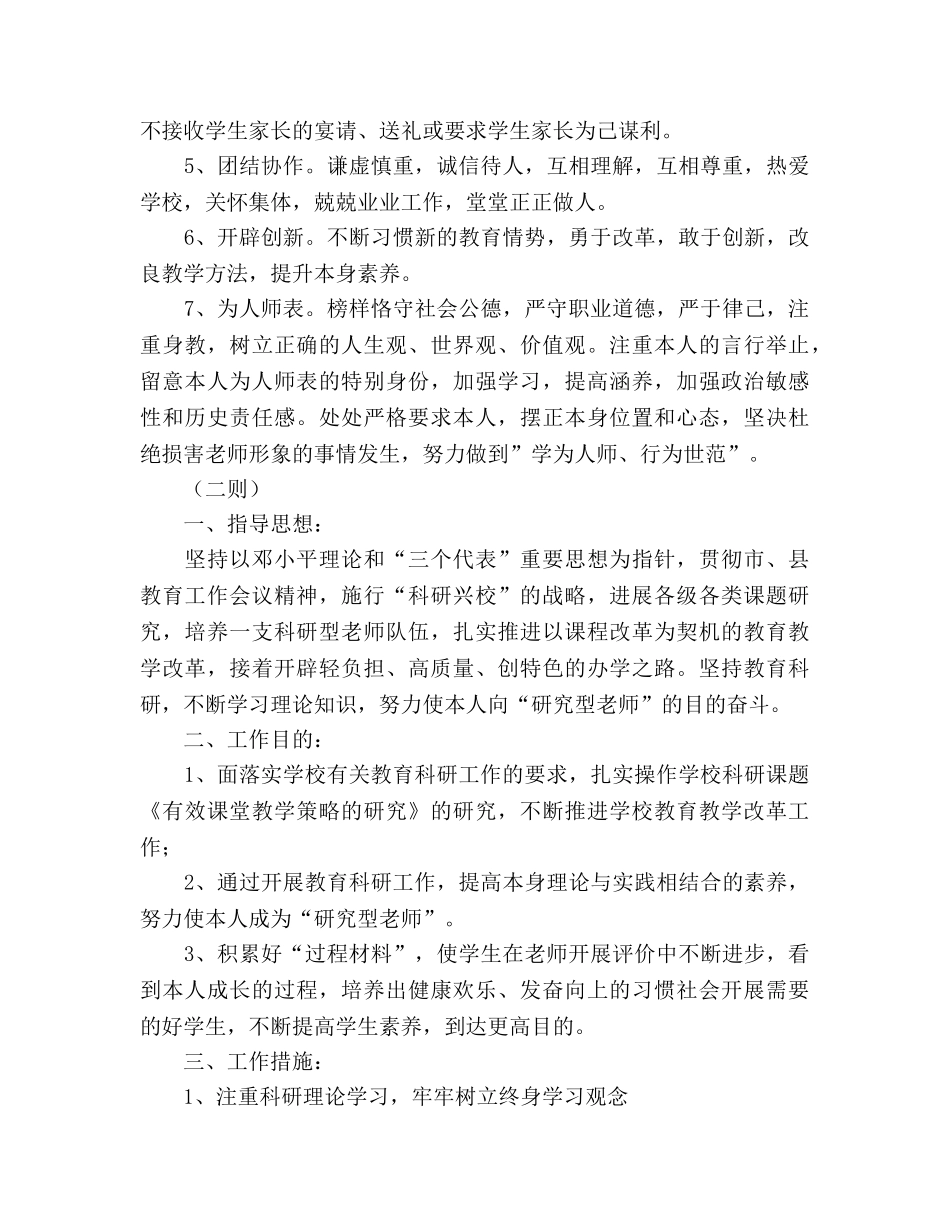 不接收学生家长的宴请、送礼或要求学生家长为己谋利。

5、团结协作。谦虚慎重，诚信待人，互相理解，互相尊重，热爱学校，关怀集体，兢兢业业工作，堂堂正正做人。

6、开辟创新。不断习惯新的教育情势，勇于改革，敢于创新，改良教学方法，提升本身素养。

7、为人师表。榜样恪守社会公德，严守职业道德，严于律己，注重身教，树立正确的人生观、世界观、价值观。注重本人的言行举止，留意本人为人师表的特别身份，加强学习，提高涵养，加强政治敏感性和历史责任感。处处严格要求本人，摆正本身位置和心态，坚决杜绝损害老师形象的事情发生，努力做到”学为人师、行为世范”。

（二则）

一、指导思想：

坚持以邓小平理论和“三个代表”重要思想为指针，贯彻市、县教育工作会议精神，施行“科研兴校”的战略，进展各级各类课题研究，培养一支科研型老师队伍，扎实推进以课程改革为契机的教育教学改革，接着开辟轻负担、高质量、创特色的办学之路。坚持教育科研，不断学习理论知识，努力使本人向“研究型老师”的目的奋斗。

二、工作目的：

1、面落实学校有关教育科研工作的要求，扎实操作学校科研课题《有效课堂教学策略的研究》的研究，不断推进学校教育教学改革工作；

2、通过开展教育科研工作，提高本身理论与实践相结合的素养，努力使本人成为“研究型老师”。

3、积累好“过程材料”，使学生在老师开展评价中不断进步，看到本人成长的过程，培养出健康欢乐、发奋向上的习惯社会开展需要的好学生，不断提高学生素养，到达更高目的。

三、工作措施：

1、注重科研理论学习，牢牢树立终身学习观念